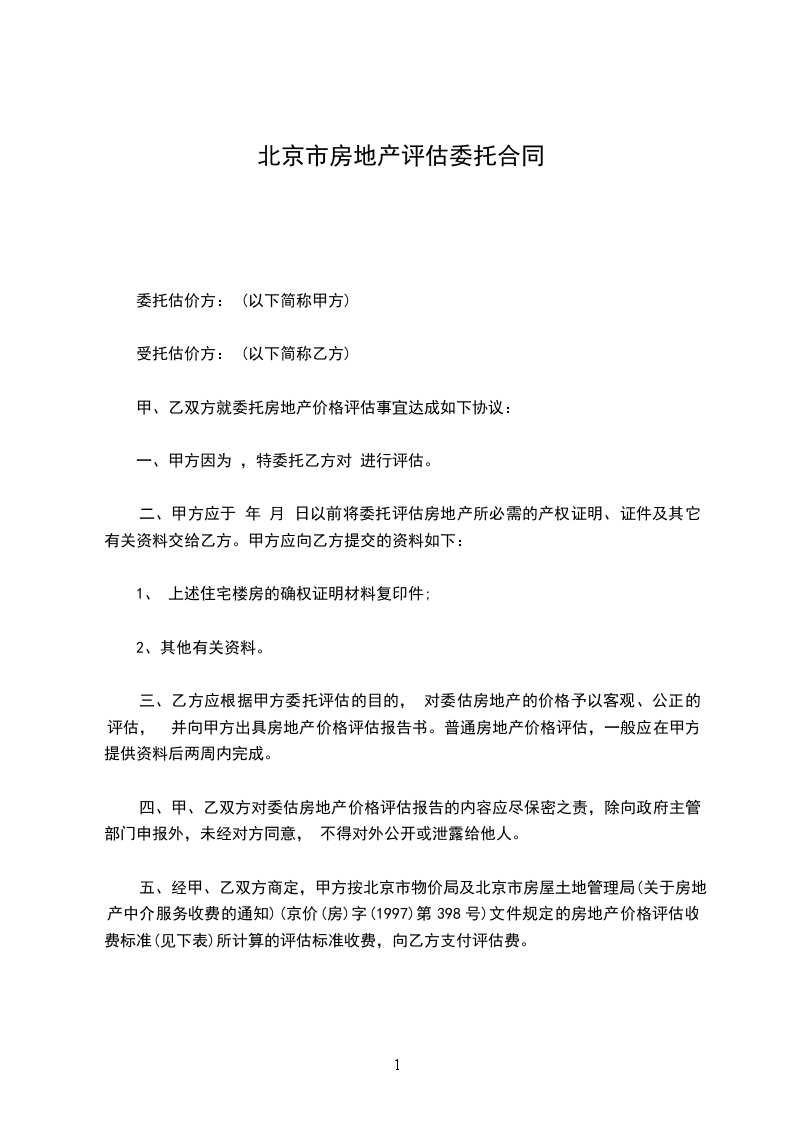 北京市房地产评估委托合同

委托估价方：（以下简称甲方）

受托估价方：（以下简称乙方）

甲、乙双方就委托房地产价格评估事宜达成如下协议：

一、甲方因为 ，特委托乙方对 进行评估。

二、甲方应于 年 月 日以前将委托评估房地产所必需的产权证明、证件及其它有关资料交给乙方。甲方应向乙方提交的资料如下：

1、 上述住宅楼房的确权证明材料复印件;

2、其他有关资料。

三、乙方应根据甲方委托评估的目的， 对委估房地产的价格予以客观、公正的评估， 并向甲方出具房地产价格评估报告书。普通房地产价格评估，一般应在甲方提供资料后两周内完成。

四、甲、乙双方对委估房地产价格评估报告的内容应尽保密之责，除向政府主管部门申报外，未经对方同意， 不得对外公开或泄露给他人。

五、经甲、乙双方商定，甲方按北京市物价局及北京市房屋土地管理局(关于房地产中介服务收费的通知)(京价(房)字(1997)第 398 号)文件规定的房地产价格评估收费标准(见下表)所计算的评估标准收费，向乙方支付评估费。

1